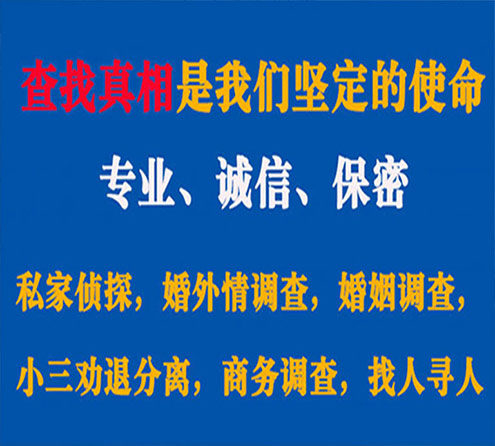 查找真相是我们坚定的使命

专业、诚信、保密

私家侦探，婚外情调查，婚姻调查，

小三劝退分离，商务调查，找人寻人